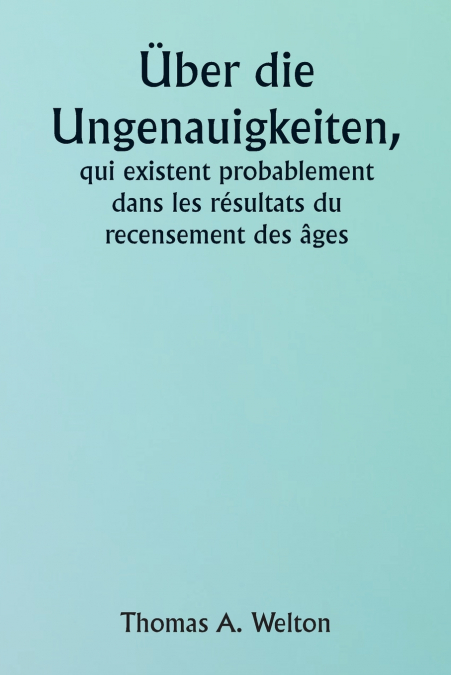 Über die Ungenauigkeiten,

qui existent probablement dans les résultats du recensement des âges

Thomas A. Welton